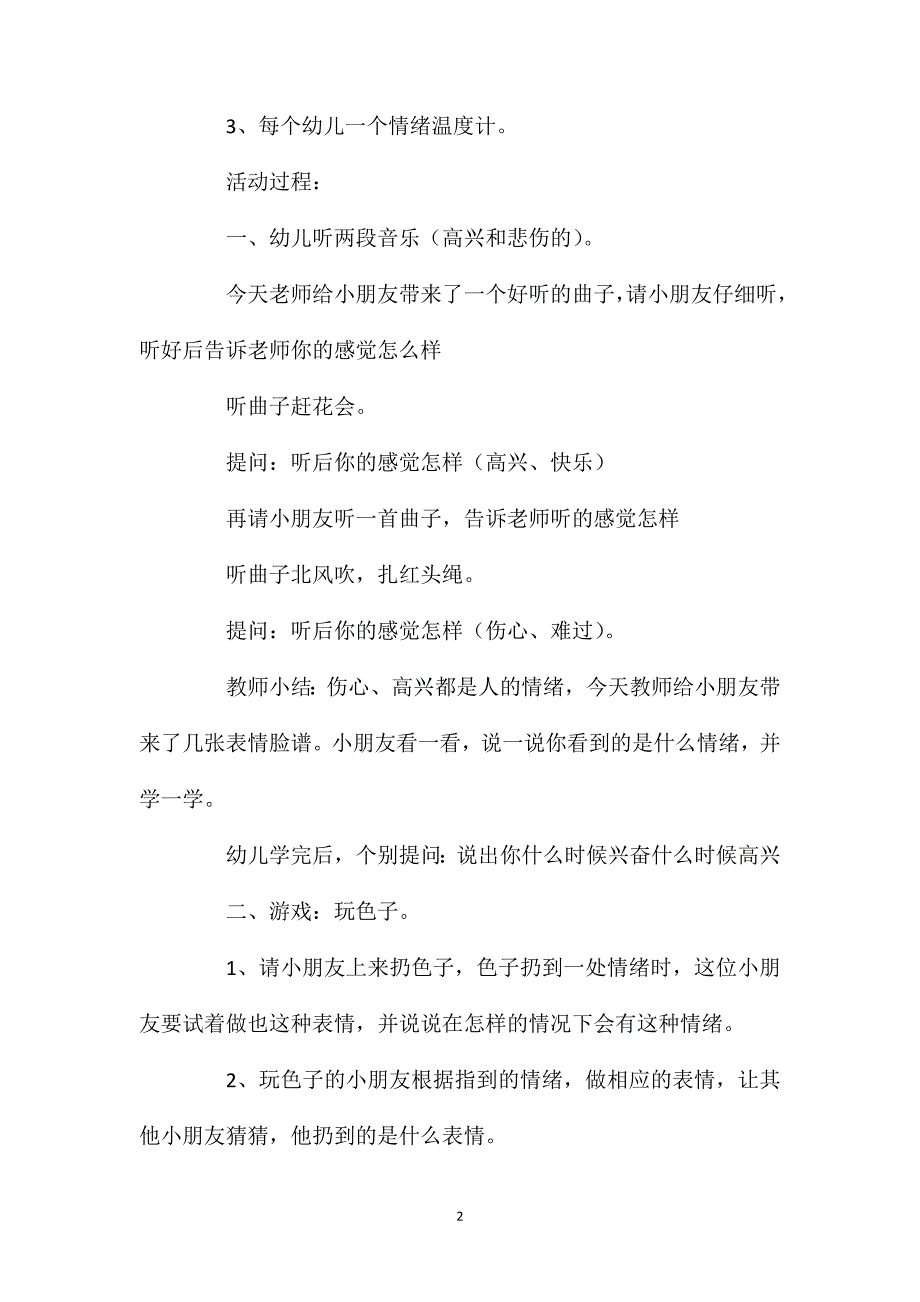 3、每个幼儿一个情绪温度计。

活动过程：

一、幼儿听两段音乐（高兴和悲伤的）。

今天老师给小朋友带来了一个好听的曲子，请小朋友仔细听，听好后告诉老师你的感觉怎么样

听曲子赶花会。

提问：听后你的感觉怎样（高兴、快乐）

再请小朋友听一首曲子，告诉老师听的感觉怎样

听曲子北风吹，扎红头绳。

提问：听后你的感觉怎样（伤心、难过）。

教师小结：伤心、高兴都是人的情绪，今天教师给小朋友带来了几张表情脸谱。小朋友看一看，说一说你看到的是什么情绪，并学一学。

幼儿学完后，个别提问：说出你什么时候兴奋什么时候高兴

二、游戏：玩色子。

1、请小朋友上来扔色子，色子扔到一处情绪时，这位小朋友要试着做也这种表情，并说说在怎样的情况下会有这种情绪。

2、玩色子的小朋友根据指到的情绪，做相应的表情，让其他小朋友猜猜，他扔到的是什么表情。

2